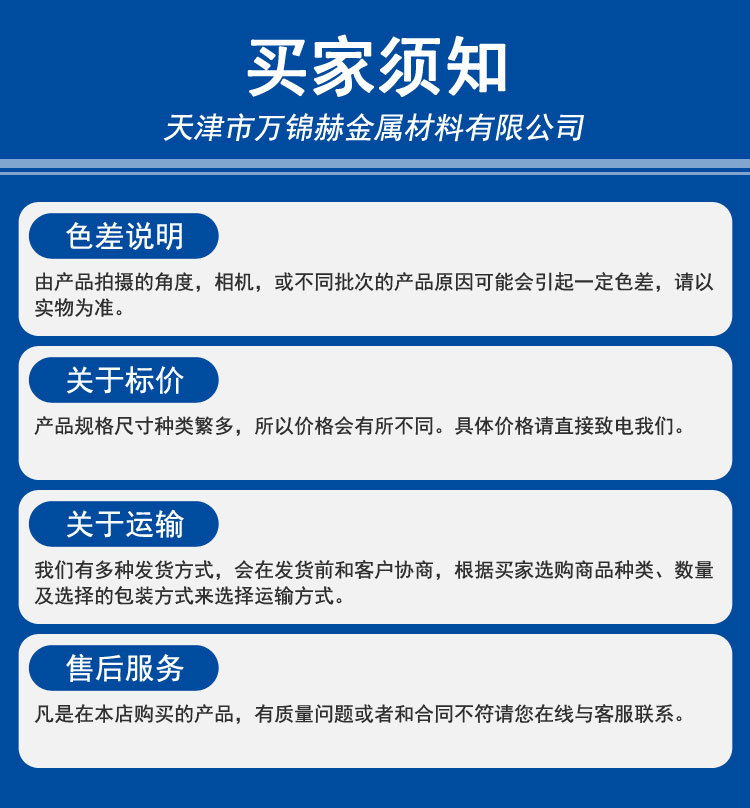 买家须知

天津市万锦赫金属材料有限公司

色差说明

由产品拍摄的角度，相机，或不同批次的产品原因可能会引起一定色差，请以实物为准。

关于标价

产品规格尺寸种类繁多，所以价格会有所不同。具体价格请直接致电我们。

关于运输

我们有多种发货方式，会在发货前和客户协商，根据买家选购商品种类、数量及选择的包装方式来选择运输方式。

售后服务

凡是在本店购买的产品，有质量问题或者和合同不符请您在线与客服联系。